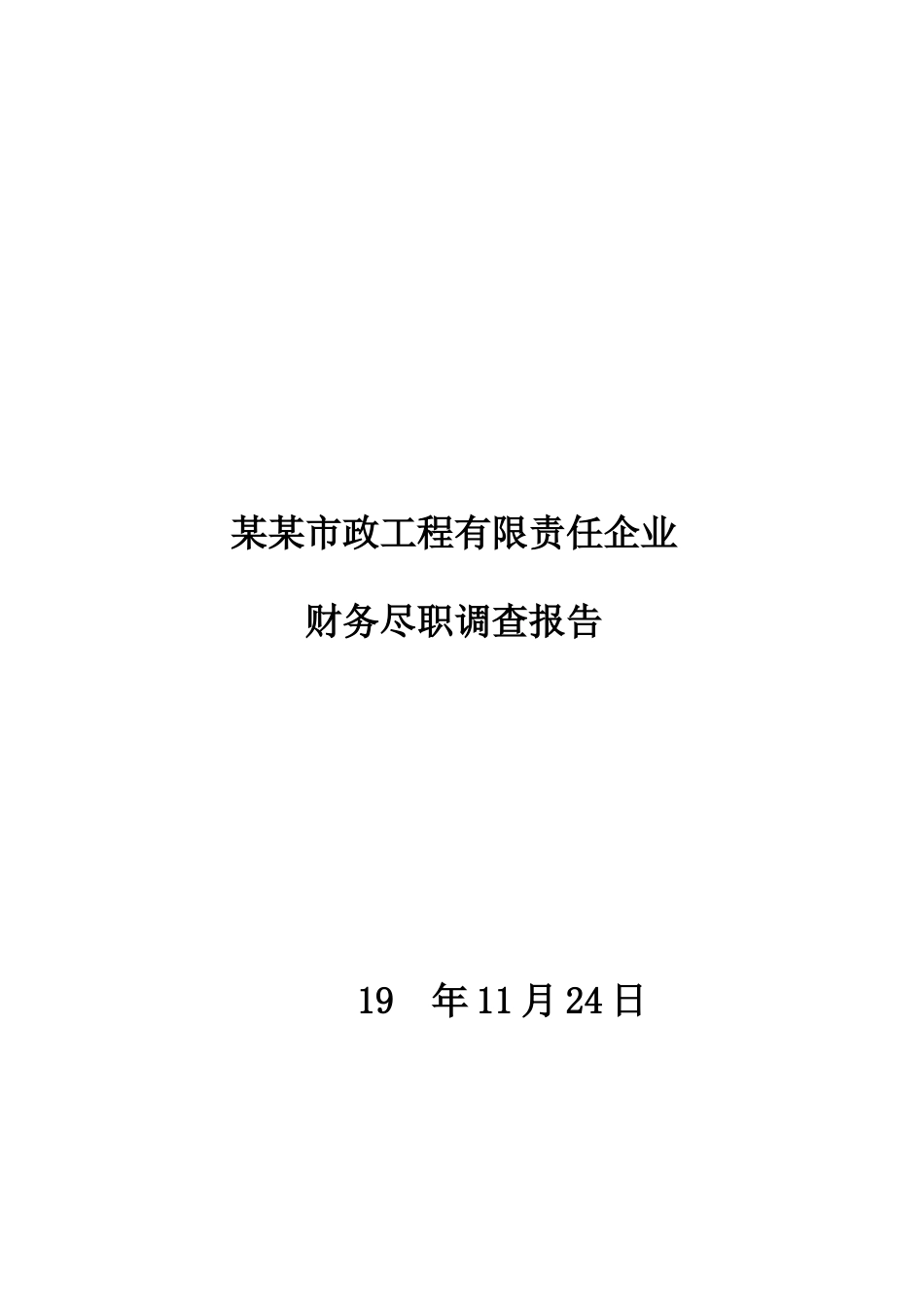 某某市政工程有限责任企业

财务尽职调查报告

19 年11月24日